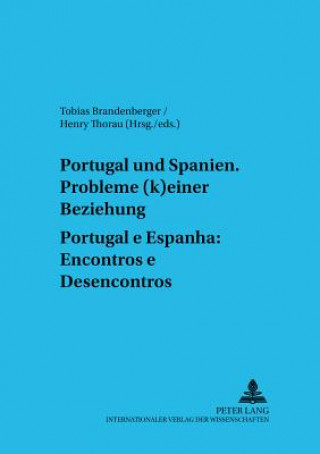 Tobias Brandenberger /
Henry Thorau (Hrsg./eds.)

Portugal und Spanien.
Probleme (k)einer
Beziehung

Portugal e Espanha:
Encontros e
Desencontros

PETER LANG
INTERNATIONALER VERLAG DER WISSENSCHAFTEN